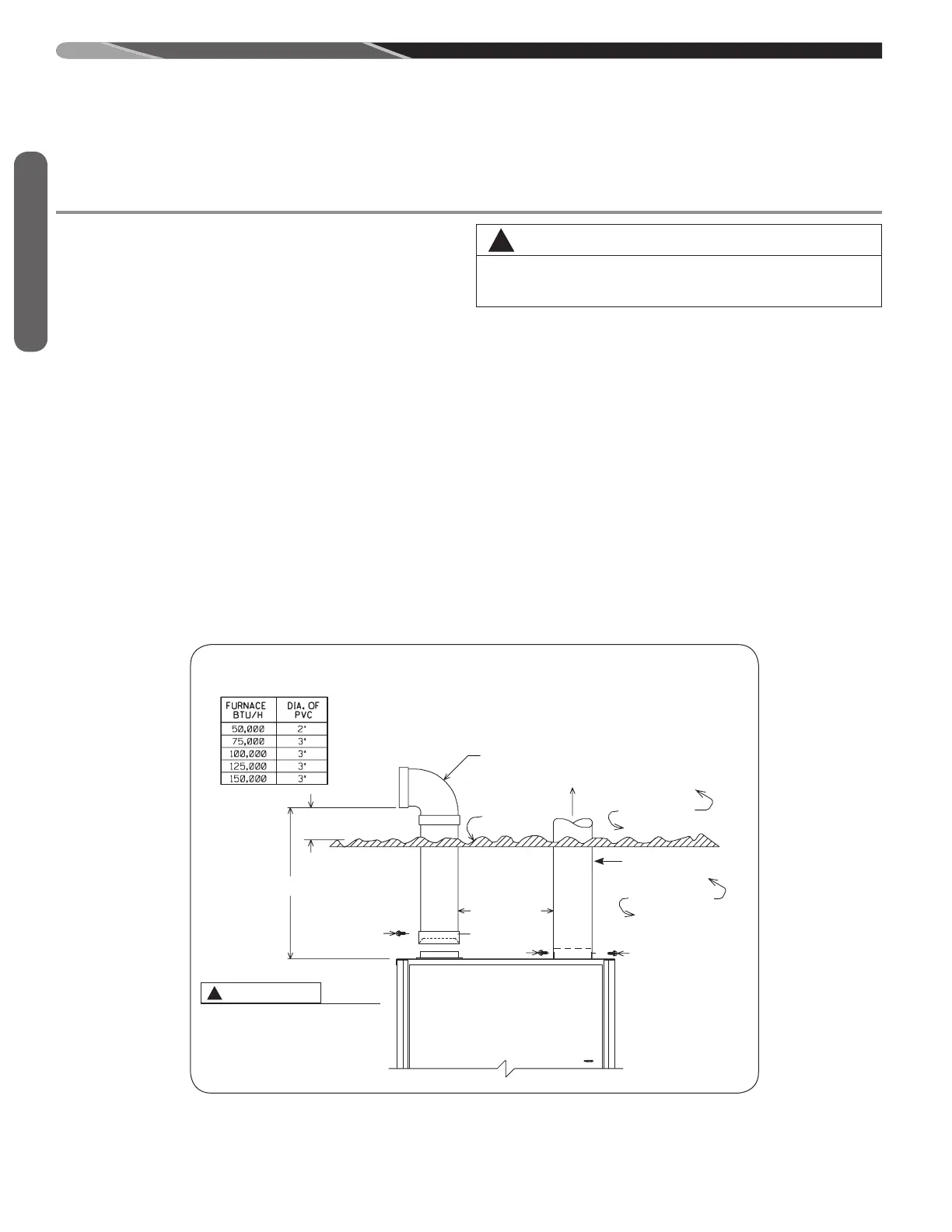 | FURNACE BTU/H | DIA. OF PVC |
|---|---|
| 50,000 | 2" |
| 75,000 | 3" |
| 100,000 | 3" |
| 125,000 | 3" |
| 150,000 | 3" |